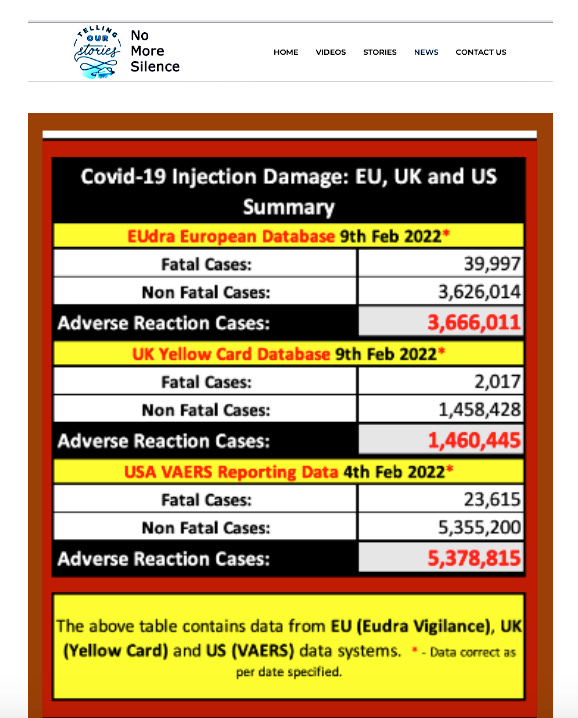 TELLING OUR stories

No More Silence

HOME VIDEOS STORIES NEWS CONTACT US

Covid-19 Injection Damage: EU, UK and US Summary

| EUdra European Database 9th Feb 2022* | |
|---|---|
| Fatal Cases: | 39,997 |
| Non Fatal Cases: | 3,626,014 |
| Adverse Reaction Cases: | 3,666,011 |
| UK Yellow Card Database 9th Feb 2022* | |
| Fatal Cases: | 2,017 |
| Non Fatal Cases: | 1,458,428 |
| Adverse Reaction Cases: | 1,460,445 |
| USA VAERS Reporting Data 4th Feb 2022* | |
| Fatal Cases: | 23,615 |
| Non Fatal Cases: | 5,355,200 |
| Adverse Reaction Cases: | 5,378,815 |

The above table contains data from EU (Eudra Vigilance), UK (Yellow Card) and US (VAERS) data systems. * - Data correct as per date specified.